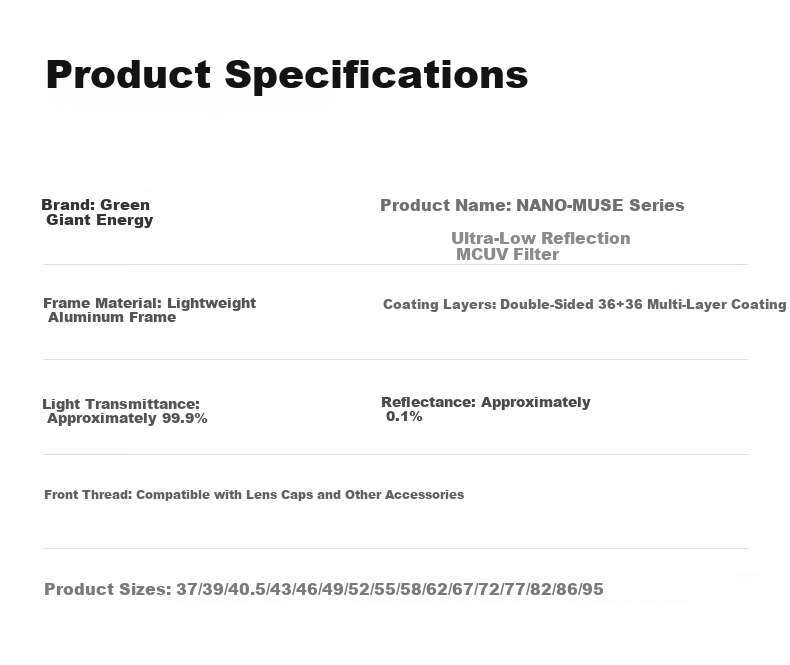 Product Specifications

Brand: Green Giant Energy

Product Name: NANO-MUSE Series Ultra-Low Reflection MCUV Filter

Frame Material: Lightweight Aluminum Frame

Coating Layers: Double-Sided 36+36 Multi-Layer Coating

Light Transmittance: Approximately 99.9%

Reflectance: Approximately 0.1%

Front Thread: Compatible with Lens Caps and Other Accessories

Product Sizes: 37/39/40.5/43/46/49/52/55/58/62/67/72/77/82/86/95